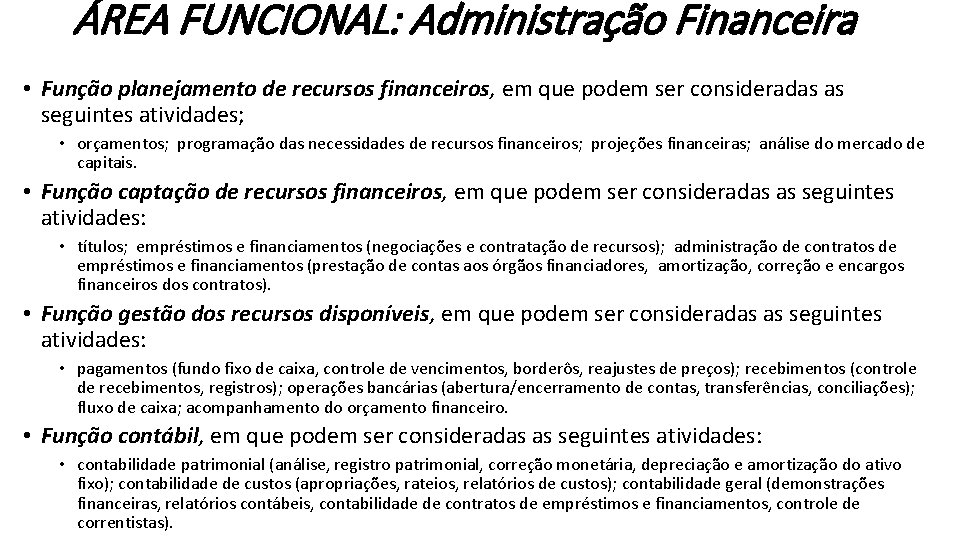 ÁREA FUNCIONAL: Administração Financeira

• Função planejamento de recursos financeiros, em que podem ser consideradas as seguintes atividades;

• orçamentos; programação das necessidades de recursos financeiros; projeções financeiras; análise do mercado de capitais.

• Função captação de recursos financeiros, em que podem ser consideradas as seguintes atividades:

• títulos; empréstimos e financiamentos (negociações e contratação de recursos); administração de contratos de empréstimos e financiamentos (prestação de contas aos órgãos financiadores, amortização, correção e encargos financeiros dos contratos).

• Função gestão dos recursos disponíveis, em que podem ser consideradas as seguintes atividades:

• pagamentos (fundo fixo de caixa, controle de vencimentos, borderôs, reajustes de preços); recebimentos (controle de recebimentos, registros); operações bancárias (abertura/encerramento de contas, transferências, conciliações); fluxo de caixa; acompanhamento do orçamento financeiro.

• Função contábil, em que podem ser consideradas as seguintes atividades:

• contabilidade patrimonial (análise, registro patrimonial, correção monetária, depreciação e amortização do ativo fixo); contabilidade de custos (apropriações, rateios, relatórios de custos); contabilidade geral (demonstrações financeiras, relatórios contábeis, contabilidade de contratos de empréstimos e financiamentos, controle de correntistas).